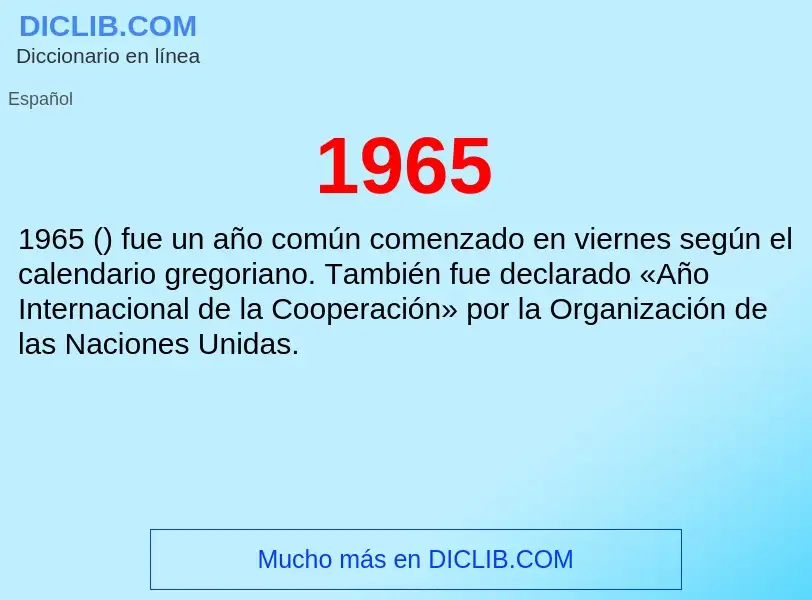 DICLIB.COM
Diccionario en línea

Español

1965

1965 () fue un año común comenzado en viernes según el calendario gregoriano. También fue declarado «Año Internacional de la Cooperación» por la Organización de las Naciones Unidas.

Mucho más en DICLIB.COM